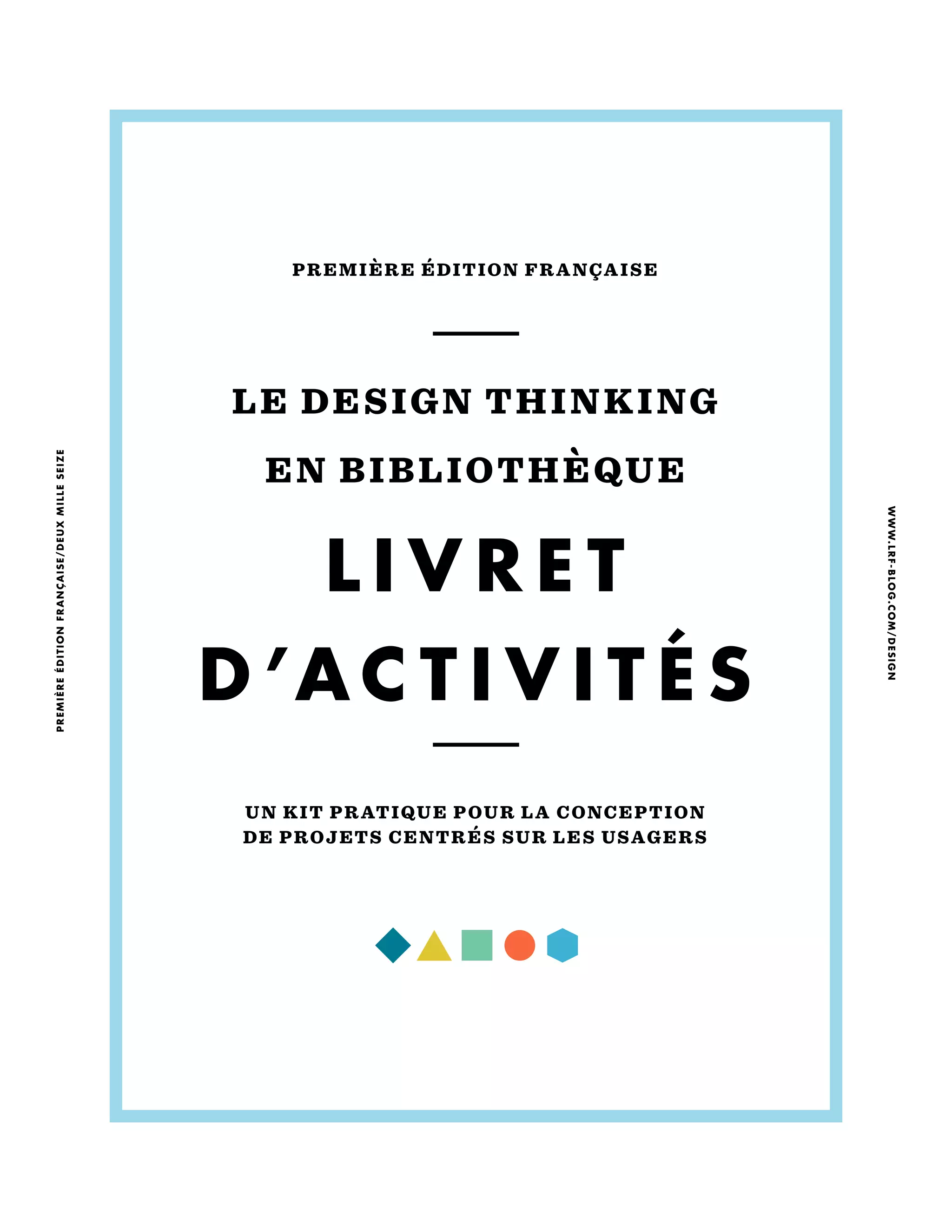 PREMIÈRE ÉDITION FRANÇAISE/DEUX MILLE SEIZE

PREMIÈRE ÉDITION FRANÇAISE

LE DESIGN THINKING EN BIBLIOTHÈQUE

LIVRET D'ACTIVITÉS

UN KIT PRATIQUE POUR LA CONCEPTION DE PROJETS CENTRÉS SUR LES USAGERS

WWW.LRF-BLOG.COM/DESIGN